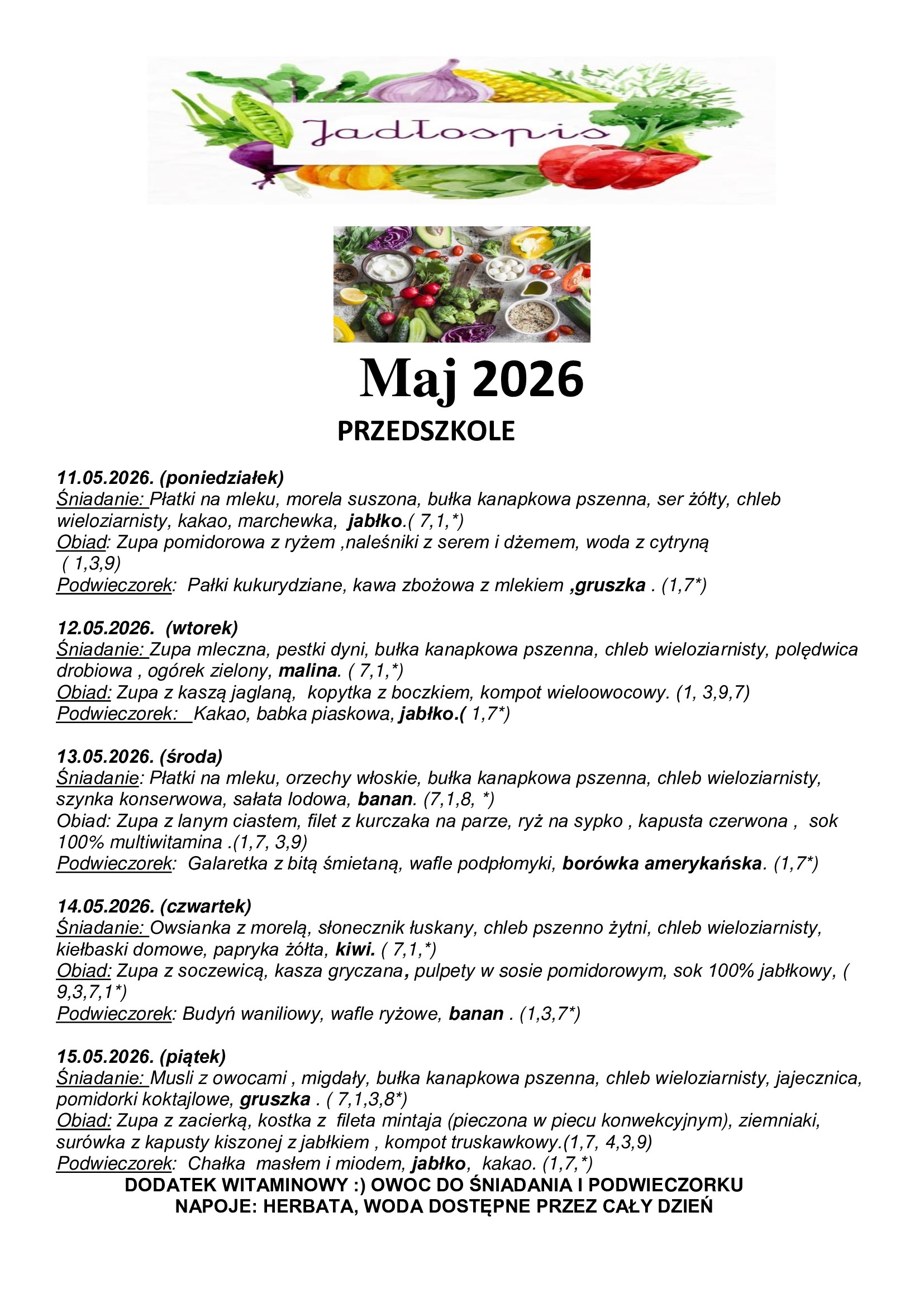 Jadłospis

Maj 2026

PRZEDSZKOLE

11.05.2026. (poniedziałek)
Śniadanie: Płatki na mleku, morela suszona, bułka kanapkowa pszenna, ser żółty, chleb wieloziarnisty, kakao, marchewka, jabłko.( 7,1,*)
Obiad: Zupa pomidorowa z ryżem ,naleśniki z serem i dżemem, woda z cytryną ( 1,3,9)
Podwieczorek: Pałki kukurydziane, kawa zbożowa z mlekiem ,gruszka . (1,7*)

12.05.2026. (wtorek)
Śniadanie: Zupa mleczna, pestki dyni, bułka kanapkowa pszenna, chleb wieloziarnisty, polędwica drobiowa , ogórek zielony, malina. ( 7,1,*)
Obiad: Zupa z kaszą jaglaną, kopytka z boczkiem, kompot wieloowocowy. (1, 3,9,7)
Podwieczorek: Kakao, babka piaskowa, jabłko.( 1,7*)

13.05.2026. (środa)
Śniadanie: Płatki na mleku, orzechy włoskie, bułka kanapkowa pszenna, chleb wieloziarnisty, szynka konserwowa, sałata lodowa, banan. (7,1,8, *)
Obiad: Zupa z lanym ciastem, filet z kurczaka na parze, ryż na sypko , kapusta czerwona , sok 100% multiwitamina .(1,7, 3,9)
Podwieczorek: Galaretka z bitą śmietaną, wafle podpłomyki, borówka amerykańska. (1,7*)

14.05.2026. (czwartek)
Śniadanie: Owsianka z morelą, słonecznik łuskany, chleb pszenno żytni, chleb wieloziarnisty, kiełbaski domowe, papryka żółta, kiwi. ( 7,1,*)
Obiad: Zupa z soczewicą, kasza gryczana, pulpety w sosie pomidorowym, sok 100% jabłkowy, ( 9,3,7,1*)
Podwieczorek: Budyń waniliowy, wafle ryżowe, banan . (1,3,7*)

15.05.2026. (piątek)
Śniadanie: Musli z owocami , migdały, bułka kanapkowa pszenna, chleb wieloziarnisty, jajecznica, pomidorki koktajlowe, gruszka . ( 7,1,3,8*)
Obiad: Zupa z zacierką, kostka z fileta mintaja (pieczona w piecu konwekcyjnym), ziemniaki, surówka z kapusty kiszonej z jabłkiem , kompot truskawkowy.(1,7, 4,3,9)
Podwieczorek: Chałka masłem i miodem, jabłko, kakao. (1,7,*)
DODATEK WITAMINOWY :) OWOC DO ŚNIADANIA I PODWIECZORKU
NAPOJE: HERBATA, WODA DOSTĘPNE PRZEZ CAŁY DZIEŃ